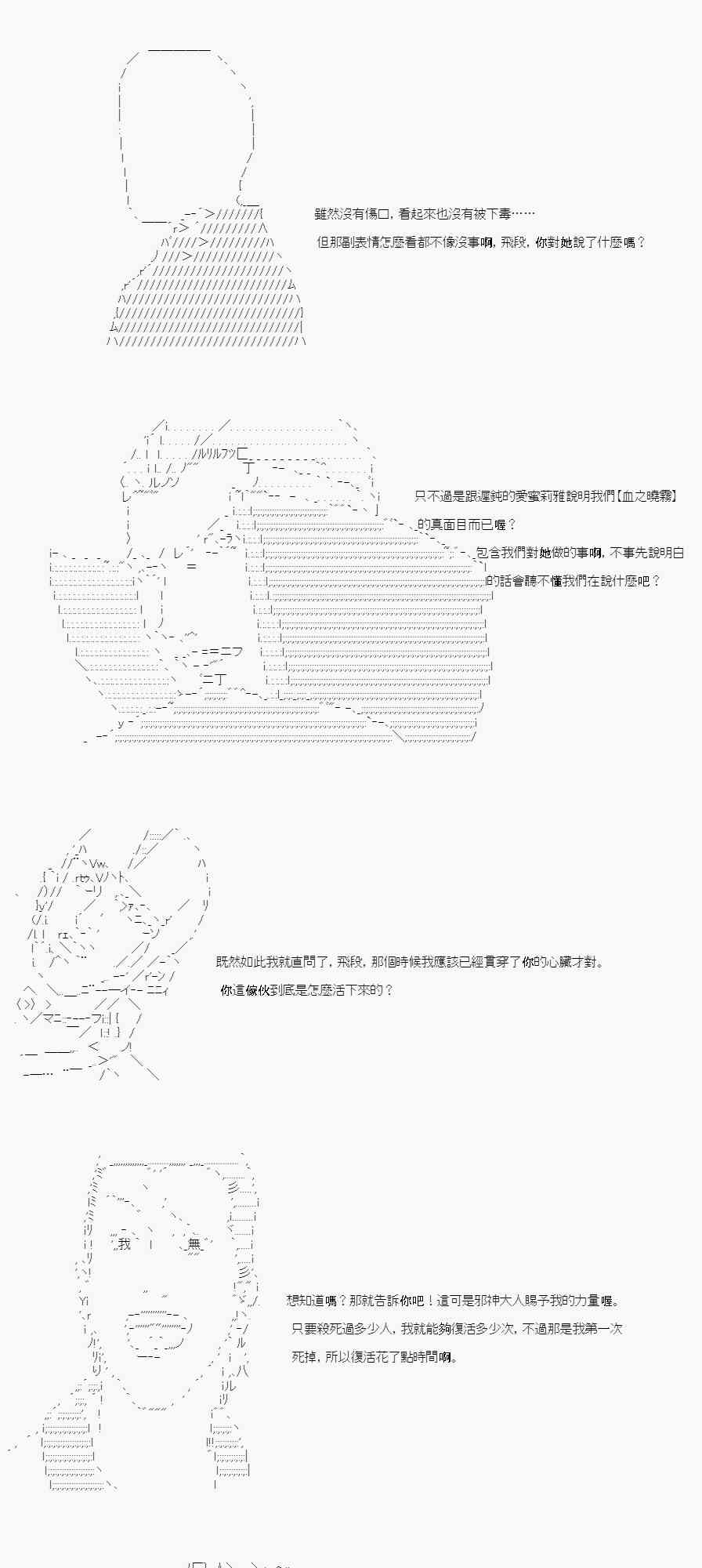 雖然沒有傷口，看起來也沒有被下毒……

但那副表情怎麼看都不像沒事啊，飛段，你對她說了什麼嗎？

只不過是跟遲鈍的愛蜜莉雅說明我們【血之曉霧】

的真面目而已喔？

包含我們對她做的事啊，不事先說明白

的話會聽不懂我們在說什麼吧？

既然如此我就直問了，飛段，那個時候我應該已經貫穿了你的心臟才對。

你這傢伙到底是怎麼活下來的？

我

無

想知道嗎？那就告訴你吧！這可是邪神大人賜予我的力量喔。

只要殺死過多少人，我就能夠復活多少次，不過那是我第一次

死掉，所以復活花了點時間啊。